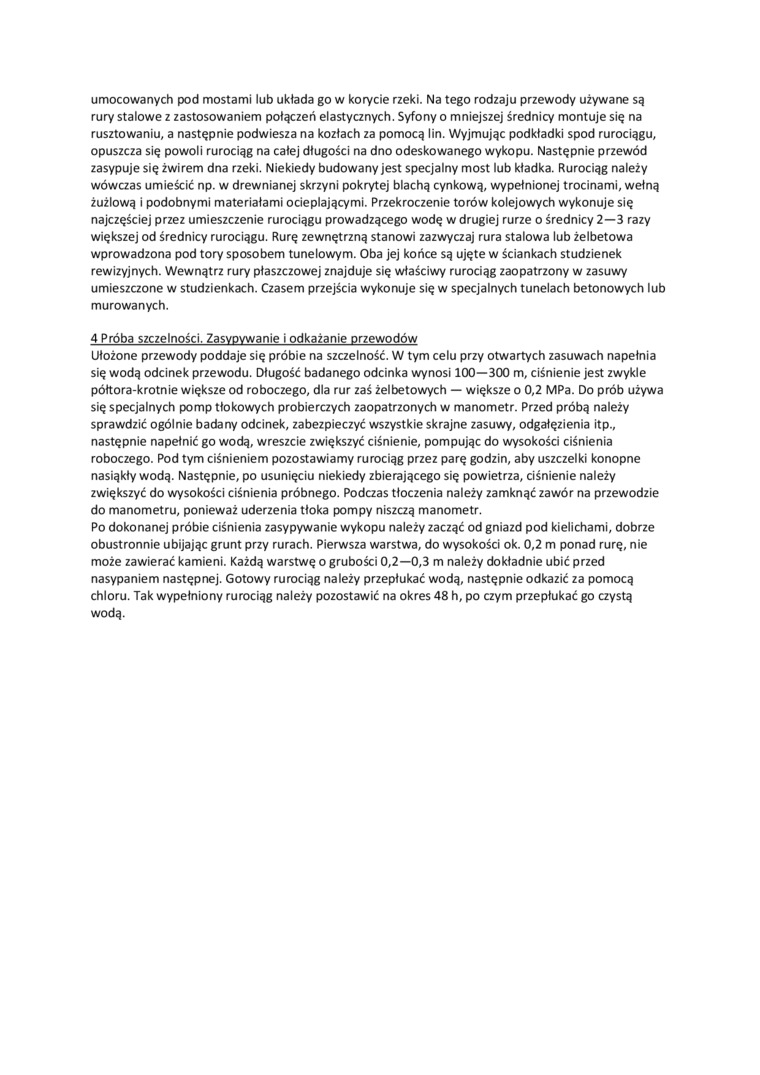 umocowanych pod mostami lub układa go w korycie rzeki. Na tego rodzaju przewody używane są rury stalowe z zastosowaniem połączeń elastycznych. Syfony o mniejszej średnicy montuje się na rusztowaniu, a następnie podwiesza na kozłach za pomocą lin. Wyjmując podkładki spod rurociągu, opuszcza się powoli rurociąg na całej długości na dno odeskowanego wykopu. Następnie przewód zasypuje się żwirem dna rzeki. Niekiedy budowany jest specjalny most lub kładka. Rurociąg należy wówczas umieścić np. w drewnianej skrzyni pokrytej blachą cynkową, wypełnionej trocinami, wełną żużlową i podobnymi materiałami ocieplającymi. Przekroczenie torów kolejowych wykonuje się najczęściej przez umieszczenie rurociągu prowadzącego wodę w drugiej rurze o średnicy 2—3 razy większej od średnicy rurociągu. Rurę zewnętrzną stanowi zazwyczaj rura stalowa lub żelbetowa wprowadzona pod tory sposobem tunelowym. Oba jej końce są ujęte w ściankach studzienek rewizyjnych. Wewnątrz rury płaszczowej znajduje się właściwy rurociąg zaopatrzony w zasuwy umieszczone w studzienkach. Czasem przejścia wykonuje się w specjalnych tunelach betonowych lub murowanych.

4 Próba szczelności. Zasypywanie i odkażanie przewodów
Ułożone przewody poddaje się próbie na szczelność. W tym celu przy otwartych zasuwach napełnia się wodą odcinek przewodu. Długość badanego odcinka wynosi 100—300 m, ciśnienie jest zwykle półtora-krotnie większe od roboczego, dla rur zaś żelbetowych — większe o 0,2 MPa. Do prób używa się specjalnych pomp tłokowych probierczych zaopatrzonych w manometr. Przed próbą należy sprawdzić ogólnie badany odcinek, zabezpieczyć wszystkie skrajne zasuwy, odgałęzienia itp., następnie napełnić go wodą, wreszcie zwiększyć ciśnienie, pompując do wysokości ciśnienia roboczego. Pod tym ciśnieniem pozostawiamy rurociąg przez parę godzin, aby uszczelki konopne nasiąkły wodą. Następnie, po usunięciu niekiedy zbierającego się powietrza, ciśnienie należy zwiększyć do wysokości ciśnienia próbnego. Podczas tłoczenia należy zamknąć zawór na przewodzie do manometru, ponieważ uderzenia tłoka pompy niszczą manometr.
Po dokonanej próbie ciśnienia zasypywanie wykopu należy zacząć od gniazd pod kielichami, dobrze obustronnie ubijając grunt przy rurach. Pierwsza warstwa, do wysokości ok. 0,2 m ponad rurę, nie może zawierać kamieni. Każdą warstwę o grubości 0,2—0,3 m należy dokładnie ubić przed nasypaniem następnej. Gotowy rurociąg należy przepłukać wodą, następnie odkazić za pomocą chloru. Tak wypełniony rurociąg należy pozostawić na okres 48 h, po czym przepłukać go czystą wodą.